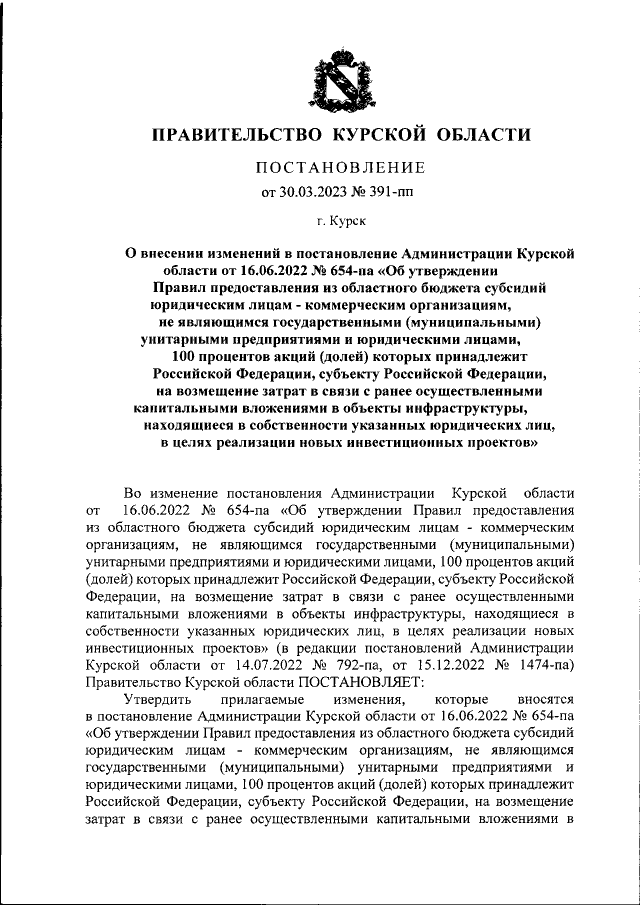 ПРАВИТЕЛЬСТВО КУРСКОЙ ОБЛАСТИ

ПОСТАНОВЛЕНИЕ
от 30.03.2023 № 391-пп

г. Курск

О внесении изменений в постановление Администрации Курской области от 16.06.2022 № 654-па «Об утверждении Правил предоставления из областного бюджета субсидий юридическим лицам - коммерческим организациям, не являющимся государственными (муниципальными) унитарными предприятиями и юридическими лицами, 100 процентов акций (долей) которых принадлежит Российской Федерации, субъекту Российской Федерации, на возмещение затрат в связи с ранее осуществленными капитальными вложениями в объекты инфраструктуры, находящиеся в собственности указанных юридических лиц, в целях реализации новых инвестиционных проектов»

Во изменение постановления Администрации Курской области от 16.06.2022 № 654-па «Об утверждении Правил предоставления из областного бюджета субсидий юридическим лицам - коммерческим организациям, не являющимся государственными (муниципальными) унитарными предприятиями и юридическими лицами, 100 процентов акций (долей) которых принадлежит Российской Федерации, субъекту Российской Федерации, на возмещение затрат в связи с ранее осуществленными капитальными вложениями в объекты инфраструктуры, находящиеся в собственности указанных юридических лиц, в целях реализации новых инвестиционных проектов» (в редакции постановлений Администрации Курской области от 14.07.2022 № 792-па, от 15.12.2022 № 1474-па) Правительство Курской области ПОСТАНОВЛЯЕТ:

Утвердить прилагаемые изменения, которые вносятся в постановление Администрации Курской области от 16.06.2022 № 654-па «Об утверждении Правил предоставления из областного бюджета субсидий юридическим лицам - коммерческим организациям, не являющимся государственными (муниципальными) унитарными предприятиями и юридическими лицами, 100 процентов акций (долей) которых принадлежит Российской Федерации, субъекту Российской Федерации, на возмещение затрат в связи с ранее осуществленными капитальными вложениями в